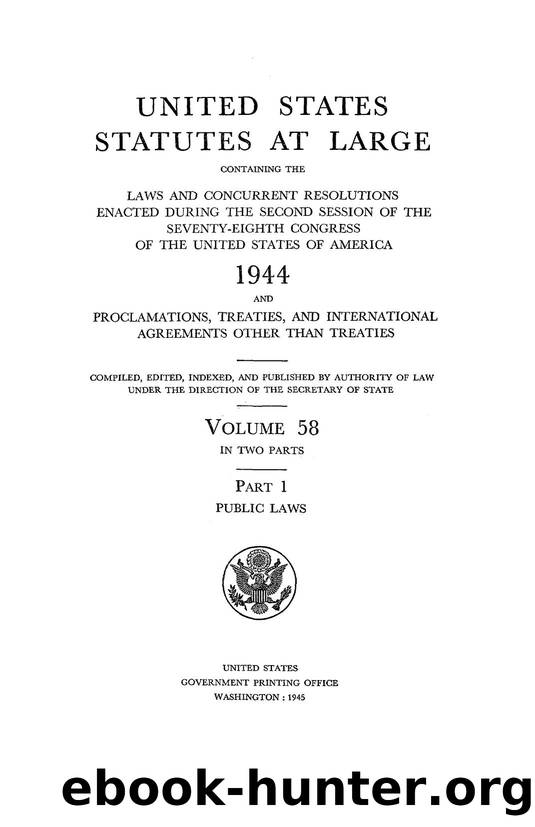 UNITED STATES
STATUTES AT LARGE

CONTAINING THE

LAWS AND CONCURRENT RESOLUTIONS ENACTED DURING THE SECOND SESSION OF THE SEVENTY-EIGHTH CONGRESS OF THE UNITED STATES OF AMERICA

1944

AND

PROCLAMATIONS, TREATIES, AND INTERNATIONAL AGREEMENTS OTHER THAN TREATIES

COMPILED, EDITED, INDEXED, AND PUBLISHED BY AUTHORITY OF LAW UNDER THE DIRECTION OF THE SECRETARY OF STATE

VOLUME 58

IN TWO PARTS

PART 1

PUBLIC LAWS

UNITED STATES
GOVERNMENT PRINTING OFFICE
WASHINGTON : 1945

ebook-hunter.org